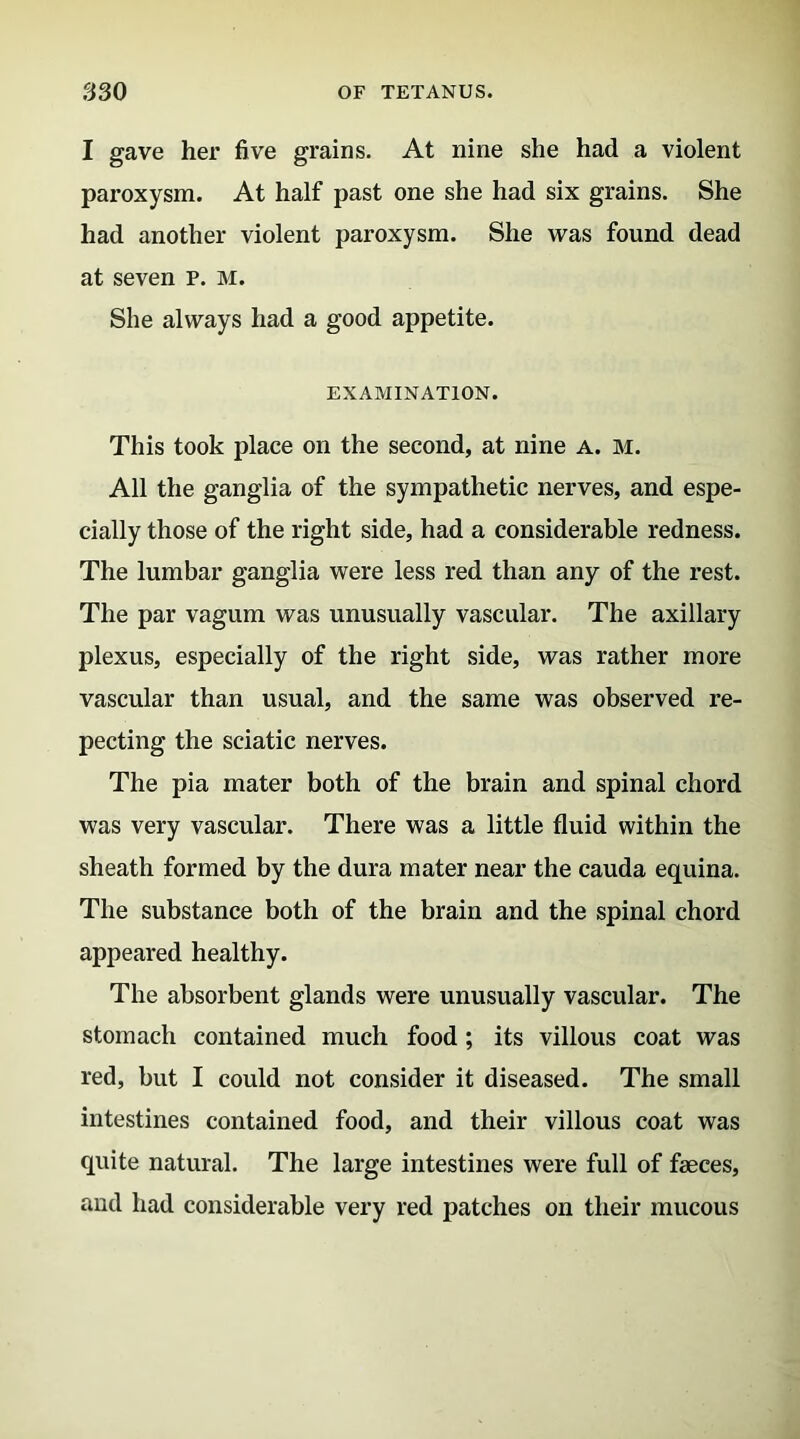 330 OF TETANUS.

I gave her five grains. At nine she had a violent paroxysm. At half past one she had six grains. She had another violent paroxysm. She was found dead at seven P. M.

She always had a good appetite.

EXAMINATION.

This took place on the second, at nine A. M.

All the ganglia of the sympathetic nerves, and especially those of the right side, had a considerable redness. The lumbar ganglia were less red than any of the rest. The par vagum was unusually vascular. The axillary plexus, especially of the right side, was rather more vascular than usual, and the same was observed repecting the sciatic nerves.

The pia mater both of the brain and spinal chord was very vascular. There was a little fluid within the sheath formed by the dura mater near the cauda equina. The substance both of the brain and the spinal chord appeared healthy.

The absorbent glands were unusually vascular. The stomach contained much food; its villous coat was red, but I could not consider it diseased. The small intestines contained food, and their villous coat was quite natural. The large intestines were full of fæces, and had considerable very red patches on their mucous